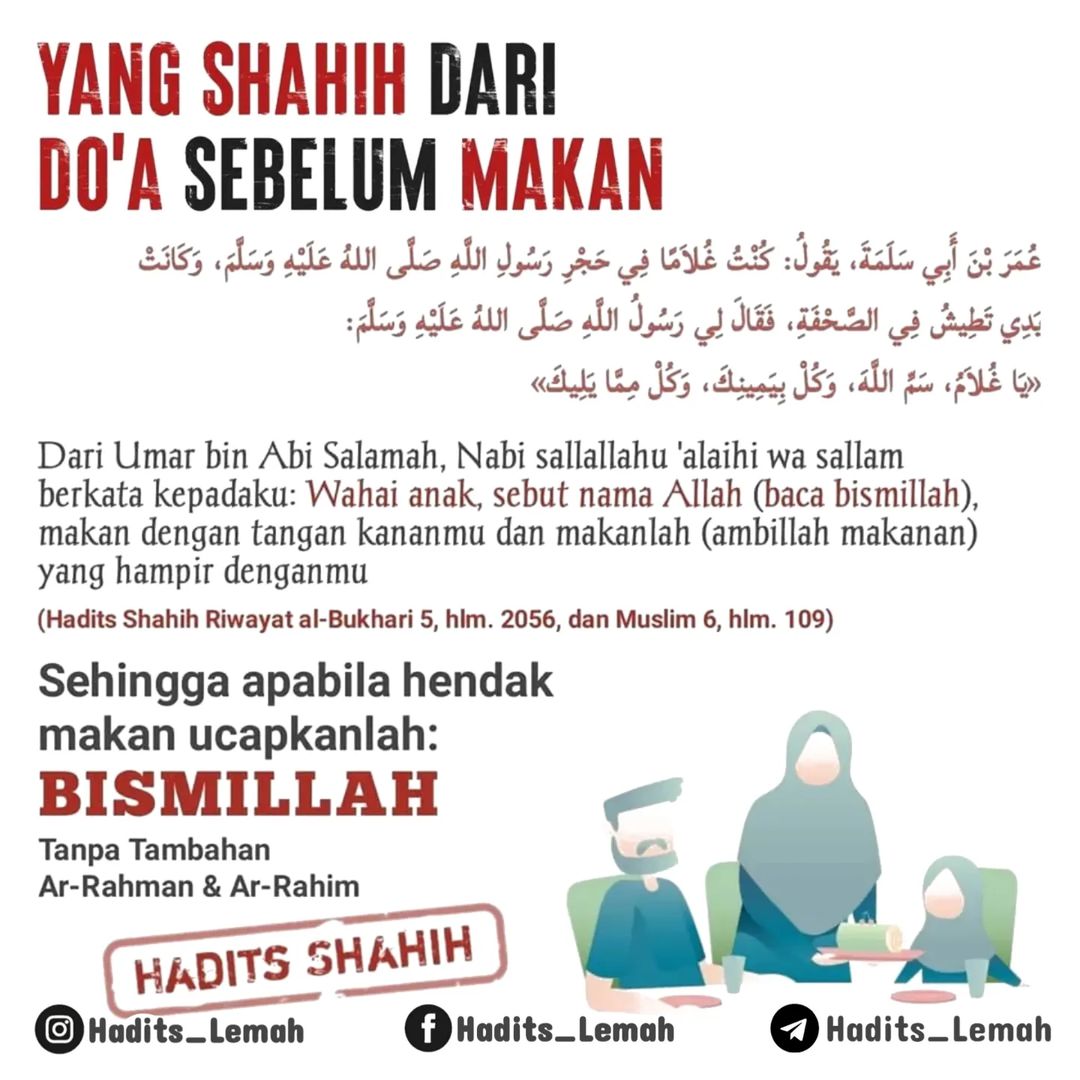 YANG SHAHIH DARI
DO'A SEBELUM MAKAN

عُمَرَ بْنَ أَبِي سَلَمَةَ، يَقُولُ: كُنْتُ غُلاَمًا فِي حَجْرِ رَسُولِ اللَّهِ صَلَّى اللهُ عَلَيْهِ وَسَلَّمَ، وَكَانَتْ يَدِي تَطِيشُ فِي الصَّحْفَةِ، فَقَالَ لِي رَسُولُ اللَّهِ صَلَّى اللهُ عَلَيْهِ وَسَلَّمَ: «يَا غُلاَمُ، سَمِّ اللَّهَ، وَكُلْ بِيَمِينِكَ، وَكُلْ مِمَّا يَلِيكَ»

Dari Umar bin Abi Salamah, Nabi sallallahu 'alaihi wa sallam berkata kepadaku: Wahai anak, sebut nama Allah (baca bismillah), makan dengan tangan kananmu dan makanlah (ambillah makanan) yang hampir denganmu

(Hadits Shahih Riwayat al-Bukhari 5, hlm. 2056, dan Muslim 6, hlm. 109)

Sehingga apabila hendak makan ucapkanlah:
BISMILLAH
Tanpa Tambahan
Ar-Rahman & Ar-Rahim

HADITS SHAHIH

Hadits_Lemah
Hadits_Lemah
Hadits_Lemah